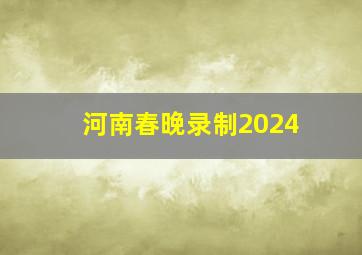 河南春晚录制2024